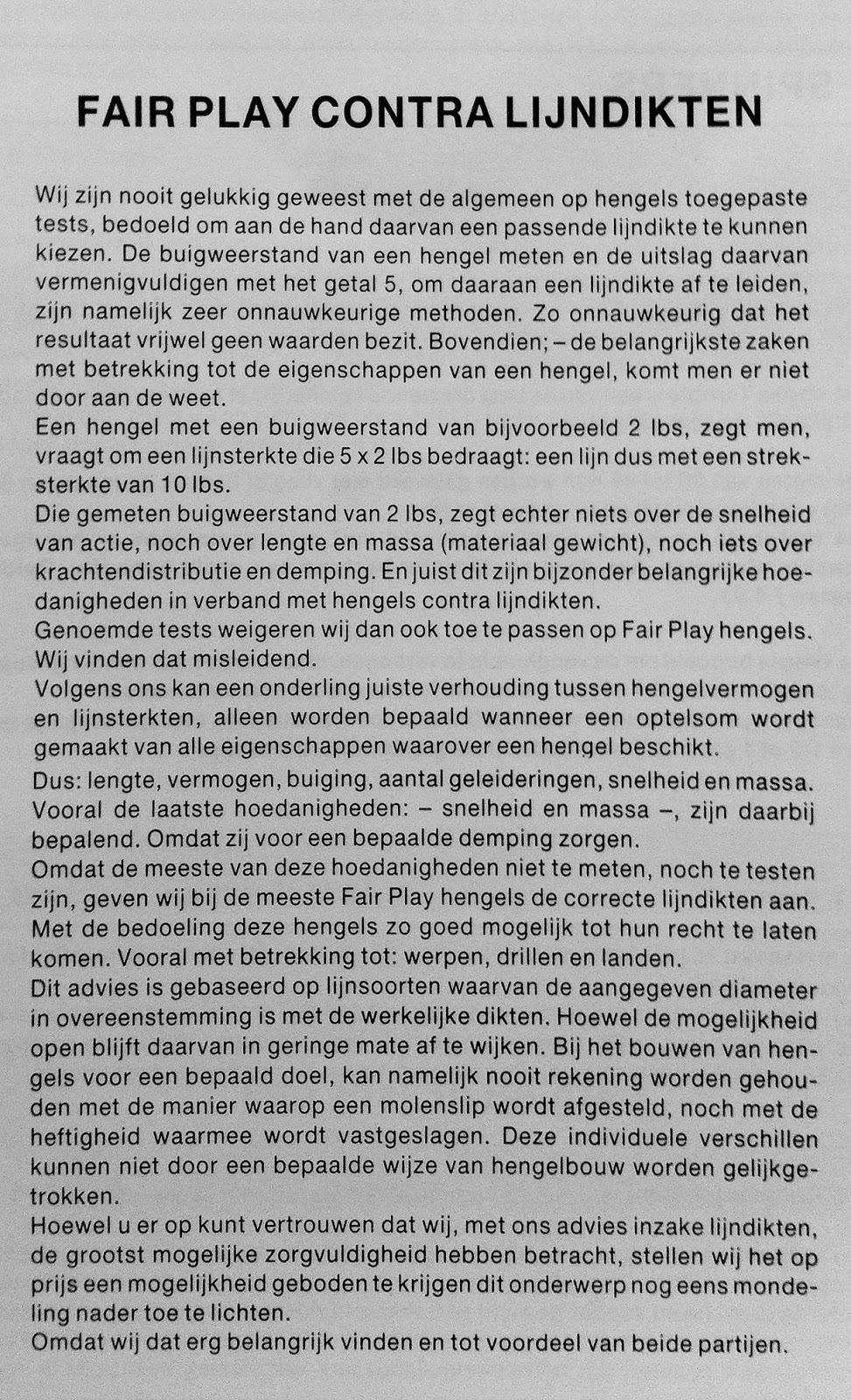 FAIR PLAY CONTRA LIJNDIKTEN

Wij zijn nooit gelukkig geweest met de algemeen op hengels toegepaste tests, bedoeld om aan de hand daarvan een passende lijndikte te kunnen kiezen. De buigweerstand van een hengel meten en de uitslag daarvan vermenigvuldigen met het getal 5, om daaraan een lijndikte af te leiden, zijn namelijk zeer onnauwkeurige methoden. Zo onnauwkeurig dat het resultaat vrijwel geen waarden bezit. Bovendien; – de belangrijkste zaken met betrekking tot de eigenschappen van een hengel, komt men er niet door aan de weet.
Een hengel met een buigweerstand van bijvoorbeeld 2 lbs, zegt men, vraagt om een lijnsterkte die 5 x 2 lbs bedraagt: een lijn dus met een streksterkte van 10 lbs.
Die gemeten buigweerstand van 2 lbs, zegt echter niets over de snelheid van actie, noch over lengte en massa (materiaal gewicht), noch iets over krachtendistributie en demping. En juist dit zijn bijzonder belangrijke hoedanigheden in verband met hengels contra lijndikten.
Genoemde tests weigeren wij dan ook toe te passen op Fair Play hengels. Wij vinden dat misleidend.
Volgens ons kan een onderling juiste verhouding tussen hengelvermogen en lijnsterkten, alleen worden bepaald wanneer een optelsom wordt gemaakt van alle eigenschappen waarover een hengel beschikt.
Dus: lengte, vermogen, buiging, aantal geleideringen, snelheid en massa. Vooral de laatste hoedanigheden: – snelheid en massa –, zijn daarbij bepalend. Omdat zij voor een bepaalde demping zorgen.
Omdat de meeste van deze hoedanigheden niet te meten, noch te testen zijn, geven wij bij de meeste Fair Play hengels de correcte lijndikten aan. Met de bedoeling deze hengels zo goed mogelijk tot hun recht te laten komen. Vooral met betrekking tot: werpen, drillen en landen.
Dit advies is gebaseerd op lijnsoorten waarvan de aangegeven diameter in overeenstemming is met de werkelijke dikten. Hoewel de mogelijkheid open blijft daarvan in geringe mate af te wijken. Bij het bouwen van hengels voor een bepaald doel, kan namelijk nooit rekening worden gehouden met de manier waarop een molenslip wordt afgesteld, noch met de heftigheid waarmee wordt vastgeslagen. Deze individuele verschillen kunnen niet door een bepaalde wijze van hengelbouw worden gelijkgetrokken.
Hoewel u er op kunt vertrouwen dat wij, met ons advies inzake lijndikten, de grootst mogelijke zorgvuldigheid hebben betracht, stellen wij het op prijs een mogelijkheid geboden te krijgen dit onderwerp nog eens mondeling nader toe te lichten.
Omdat wij dat erg belangrijk vinden en tot voordeel van beide partijen.